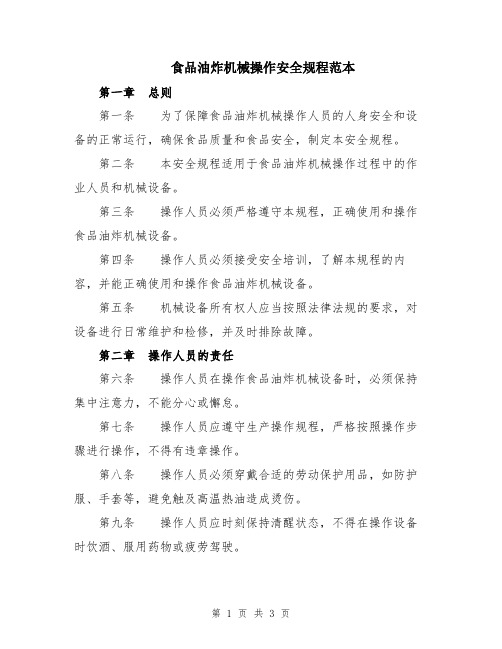 食品油炸机械操作安全规程范本

第一章 总则

第一条 为了保障食品油炸机械操作人员的人身安全和设备的正常运行，确保食品质量和食品安全，制定本安全规程。

第二条 本安全规程适用于食品油炸机械操作过程中的作业人员和机械设备。

第三条 操作人员必须严格遵守本规程，正确使用和操作食品油炸机械设备。

第四条 操作人员必须接受安全培训，了解本规程的内容，并能正确使用和操作食品油炸机械设备。

第五条 机械设备所有权人应当按照法律法规的要求，对设备进行日常维护和检修，并及时排除故障。

第二章 操作人员的责任

第六条 操作人员在操作食品油炸机械设备时，必须保持集中注意力，不能分心或懈怠。

第七条 操作人员应遵守生产操作规程，严格按照操作步骤进行操作，不得有违章操作。

第八条 操作人员必须穿戴合适的劳动保护用品，如防护服、手套等，避免触及高温热油造成烫伤。

第九条 操作人员应时刻保持清醒状态，不得在操作设备时饮酒、服用药物或疲劳驾驶。

第 1 页 共 3 页